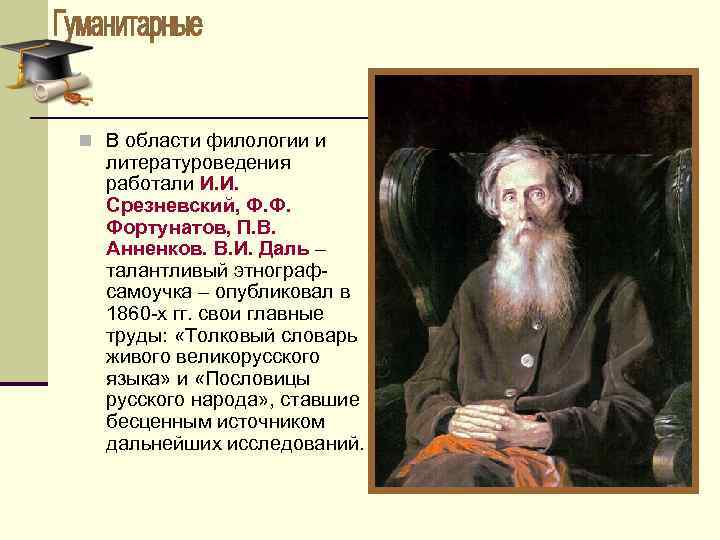 Гуманитарные

В области филологии и литературоведения работали И.И. Срезневский, Ф.Ф. Фортунатов, П.В. Анненков. В.И. Даль – талантливый этнограф-самоучка – опубликовал в 1860-х гг. свои главные труды: «Толковый словарь живого великорусского языка» и «Пословицы русского народа», ставшие бесценным источником дальнейших исследований.